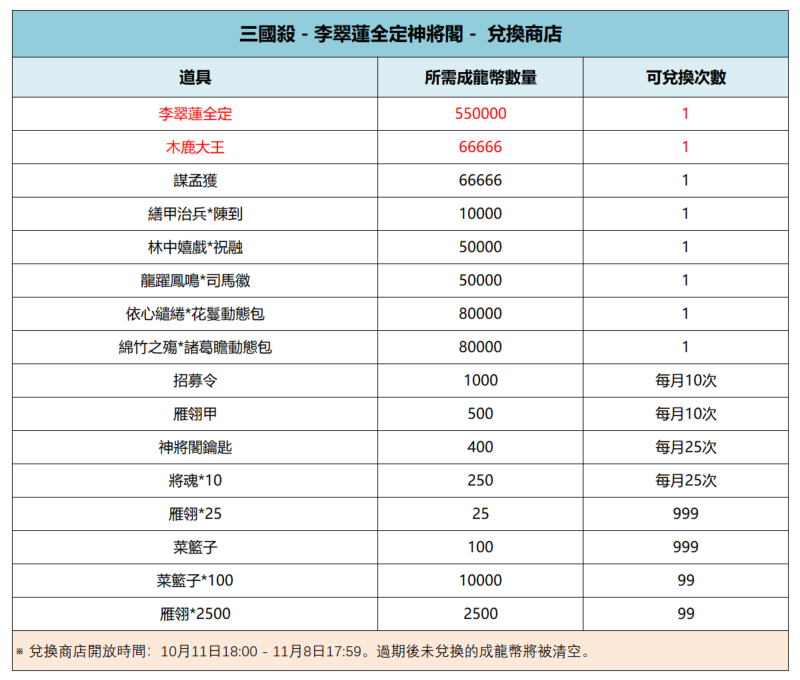 三國殺 - 李翠蓮全定神將閣 - 兌換商店

| 道具 | 所需成龍幣數量 | 可兌換次數 |
|---|---|---|
| 李翠蓮全定 | 550000 | 1 |
| 木鹿大王 | 66666 | 1 |
| 謀孟獲 | 66666 | 1 |
| 繕甲治兵*陳到 | 10000 | 1 |
| 林中嬉戲*祝融 | 50000 | 1 |
| 龍躍鳳鳴*司馬徽 | 50000 | 1 |
| 依心繾綣*花鬘動態包 | 80000 | 1 |
| 綿竹之殤*諸葛瞻動態包 | 80000 | 1 |
| 招募令 | 1000 | 每月10次 |
| 雁翎甲 | 500 | 每月10次 |
| 神將閣鑰匙 | 400 | 每月25次 |
| 將魂*10 | 250 | 每月25次 |
| 雁翎*25 | 25 | 999 |
| 菜籃子 | 100 | 999 |
| 菜籃子*100 | 10000 | 99 |
| 雁翎*2500 | 2500 | 99 |

※ 兌換商店開放時間：10月11日18:00 - 11月8日17:59。過期後未兌換的成龍幣將被清空。